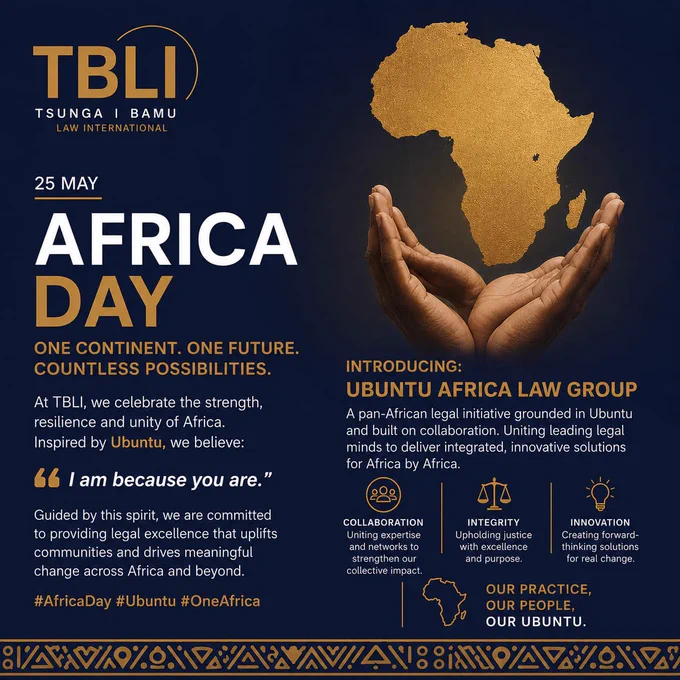 TBLI
TSUNGA | BAMU
LAW INTERNATIONAL

25 MAY

AFRICA
DAY

ONE CONTINENT. ONE FUTURE.
COUNTLESS POSSIBILITIES.

At TBLI, we celebrate the strength, resilience and unity of Africa. Inspired by Ubuntu, we believe:

" I am because you are."

Guided by this spirit, we are committed to providing legal excellence that uplifts communities and drives meaningful change across Africa and beyond.

#AfricaDay #Ubuntu #OneAfrica

INTRODUCING:
UBUNTU AFRICA LAW GROUP

A pan-African legal initiative grounded in Ubuntu and built on collaboration. Uniting leading legal minds to deliver integrated, innovative solutions for Africa by Africa.

COLLABORATION
Uniting expertise and networks to strengthen our collective impact.

INTEGRITY
Upholding justice with excellence and purpose.

INNOVATION
Creating forward-thinking solutions for real change.

OUR PRACTICE,
OUR PEOPLE,
OUR UBUNTU.